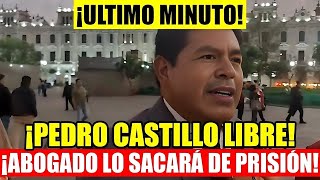 ¡ULTIMO MINUTO!

¡PEDRO CASTILLO LIBRE!

¡ABOGADO LO SACARÁ DE PRISIÓN!